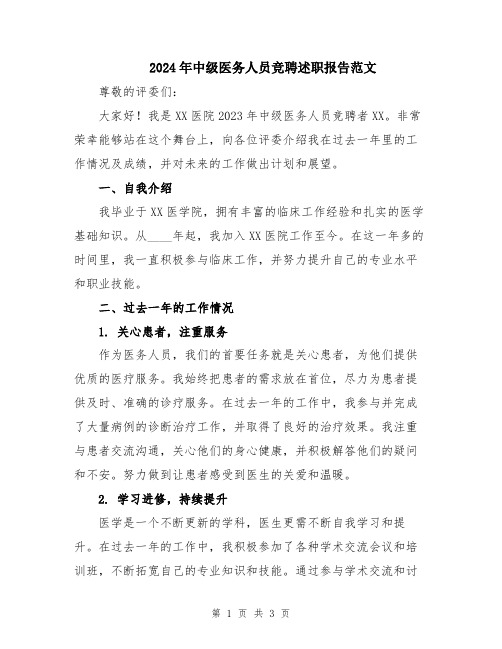 2024年中级医务人员竞聘述职报告范文

尊敬的评委们:

大家好!我是XX医院2023年中级医务人员竞聘者XX。非常荣幸能够站在这个舞台上,向各位评委介绍我在过去一年里的工作情况及成绩,并对未来的工作做出计划和展望。

一、自我介绍

我毕业于XX医学院,拥有丰富的临床工作经验和扎实的医学基础知识。从____年起,我加入XX医院工作至今。在这一年多的时间里,我一直积极参与临床工作,并努力提升自己的专业水平和职业技能。

二、过去一年的工作情况

1. 关心患者,注重服务

作为医务人员,我们的首要任务就是关心患者,为他们提供优质的医疗服务。我始终把患者的需求放在首位,尽力为患者提供及时、准确的诊疗服务。在过去一年的工作中,我参与并完成了大量病例的诊断治疗工作,并取得了良好的治疗效果。我注重与患者交流沟通,关心他们的身心健康,并积极解答他们的疑问和不安。努力做到让患者感受到医生的关爱和温暖。

2. 学习进修,持续提升

医学是一个不断更新的学科,医生更需不断自我学习和提升。在过去一年的工作中,我积极参加了各种学术交流会议和培训班,不断拓宽自己的专业知识和技能。通过参与学术交流和讨

第 1 页 共 3 页